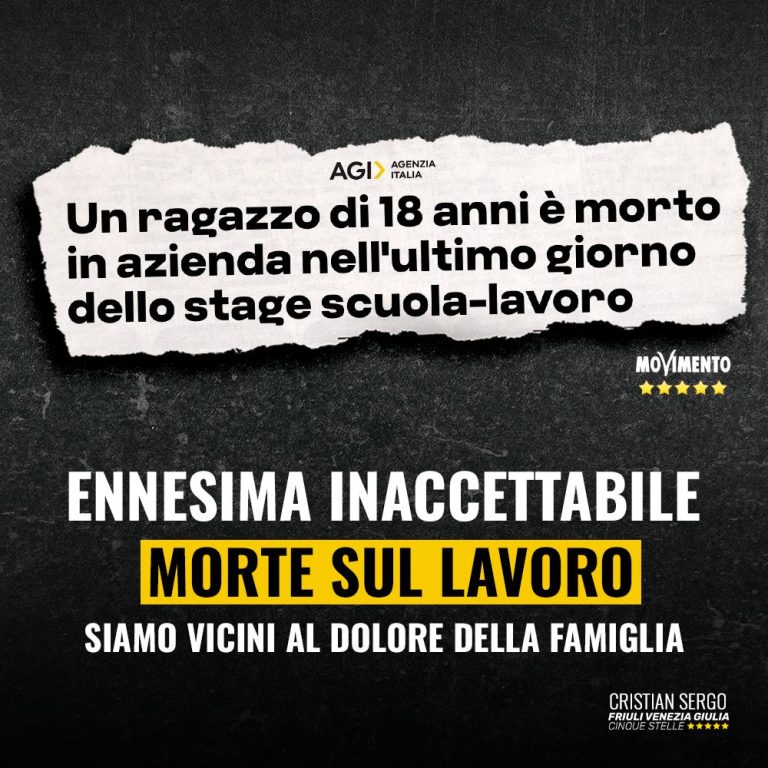 AGI AGENZIA ITALIA

Un ragazzo di 18 anni è morto in azienda nell'ultimo giorno dello stage scuola-lavoro

MOVIMENTO

ENNESIMA INACCETTABILE
MORTE SUL LAVORO
SIAMO VICINI AL DOLORE DELLA FAMIGLIA

CRISTIAN SERGO
FRIULI VENEZIA GIULIA
CINQUE STELLE